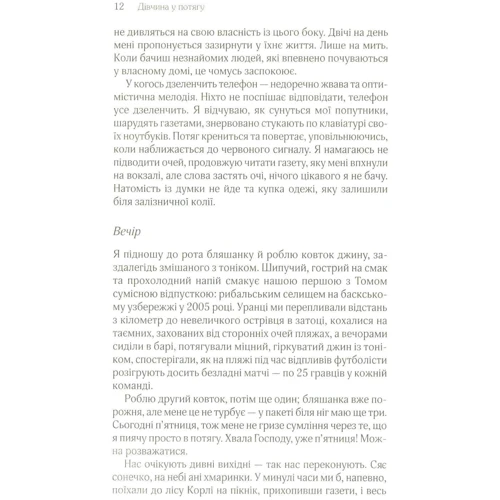 12 Дівчина у потягу

не дивляться на свою власність із цього боку. Двічі на день мені пропонується зазирнути у їхнє життя. Лише на мить. Коли бачиш незнайомих людей, які впевнено почуваються у власному домі, це чомусь заспокоює.

У когось дзеленчить телефон — недоречно жвава та оптимістична мелодія. Ніхто не поспішає відповідати, телефон усе дзеленчить. Я відчуваю, як сунуться мої попутники, шарудять газетами, знервовано стукають по клавіатурі своїх ноутбуків. Потяг крениться та повертає, уповільнюючись, коли наближається до червоного сигналу. Я намагаюсь не підводити очей, продовжую читати газету, яку мені впхнули на вокзалі, але слова застять очі, нічого цікавого я не бачу. Натомість із думки не йде та купка одежі, яку залишили біля залізничної колії.

Вечір

Я підношу до рота бляшанку й роблю ковток джину, заздалегідь змішаного з тоніком. Шипучий, гострий на смак та прохолодний напій смакує нашою першою з Томом сумісною відпусткою: рибальським селищем на баскському узбережжі у 2005 році. Уранці ми перепливали відстань з кілометр до невеличкого острівця в затоці, кохалися на таємних, захованих від сторонніх очей пляжах, а вечорами сиділи в барі, потягували міцний, гіркуватий джин із тоніком, спостерігали, як на пляжі під час відпливів футболісти розігрують досить безладні матчі — по 25 гравців у кожній команді.

Роблю другий ковток, потім ще один; бляшанка вже порожня, але мене це не турбує — у пакеті біля ніг маю ще три. Сьогодні п'ятниця, тож мене не гризе сумління через те, що я пиячу просто в потягу. Хвала Господу, уже п'ятниця! Можна розважатися.

Нас очікують дивні вихідні — так нас переконують. Сяє сонечко, на небі ані хмаринки. У минулі часи ми б, напевно, поїхали до лісу Корлі на пікнік, прихопивши газети, і весь